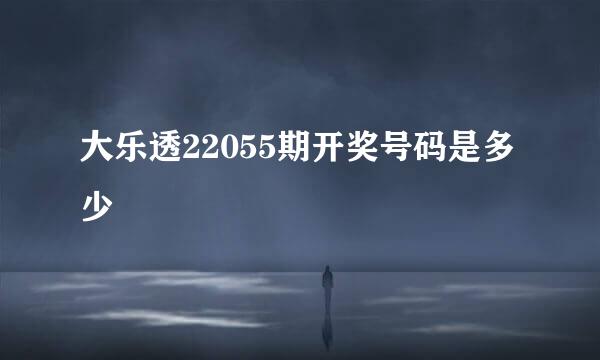 大乐透22055期开奖号码是多少